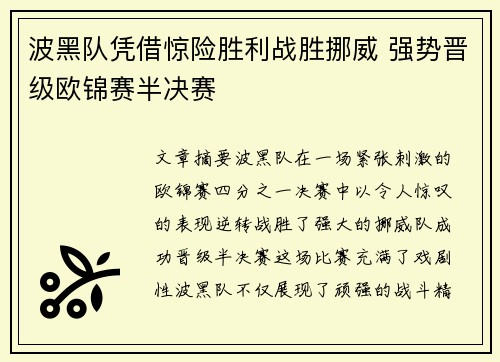 波黑队凭借惊险胜利战胜挪威 强势晋级欧锦赛半决赛

文章摘要波黑队在一场紧张刺激的欧锦赛四分之一决赛中以令人惊叹的表现逆转战胜了强大的挪威队成功晋级半决赛这场比赛充满了戏剧性波黑队不仅展现了顽强的战斗精